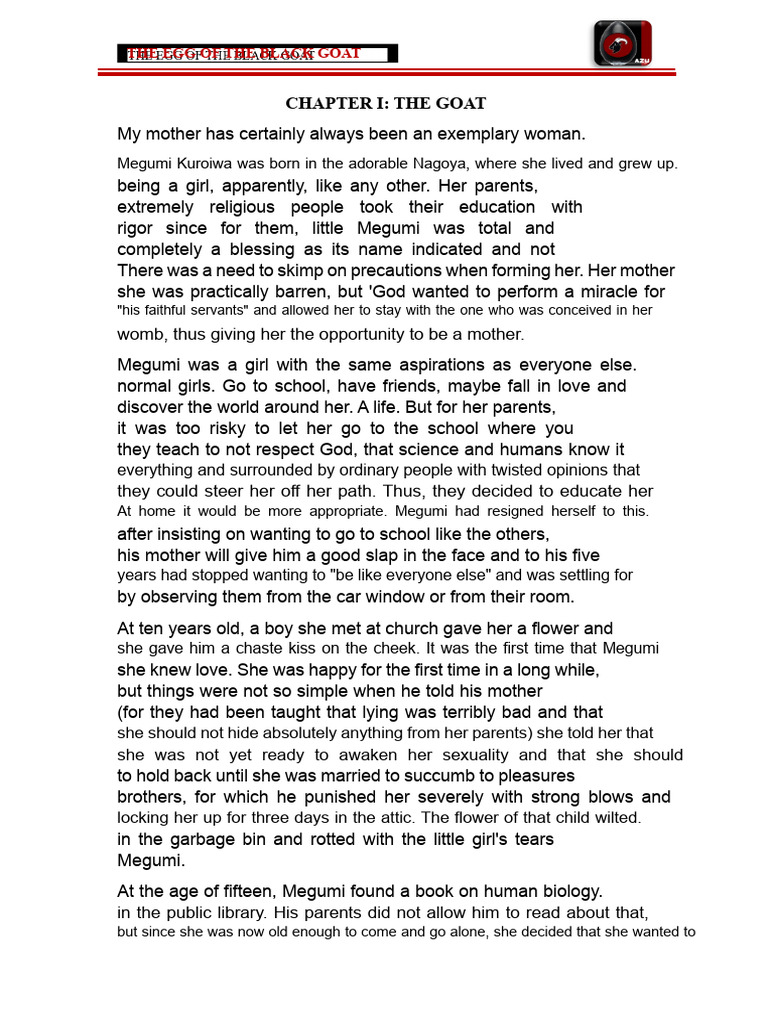 THE EGG OF THE BLACK GOAT

AZU

CHAPTER I: THE GOAT

My mother has certainly always been an exemplary woman.

Megumi Kuroiwa was born in the adorable Nagoya, where she lived and grew up. being a girl, apparently, like any other. Her parents, extremely religious people took their education with rigor since for them, little Megumi was total and completely a blessing as its name indicated and not There was a need to skimp on precautions when forming her. Her mother she was practically barren, but 'God wanted to perform a miracle for "his faithful servants" and allowed her to stay with the one who was conceived in her womb, thus giving her the opportunity to be a mother.

Megumi was a girl with the same aspirations as everyone else. normal girls. Go to school, have friends, maybe fall in love and discover the world around her. A life. But for her parents, it was too risky to let her go to the school where you they teach to not respect God, that science and humans know it everything and surrounded by ordinary people with twisted opinions that they could steer her off her path. Thus, they decided to educate her At home it would be more appropriate. Megumi had resigned herself to this. after insisting on wanting to go to school like the others, his mother will give him a good slap in the face and to his five years had stopped wanting to "be like everyone else" and was settling for by observing them from the car window or from their room.

At ten years old, a boy she met at church gave her a flower and she gave him a chaste kiss on the cheek. It was the first time that Megumi she knew love. She was happy for the first time in a long while, but things were not so simple when he told his mother (for they had been taught that lying was terribly bad and that she should not hide absolutely anything from her parents) she told her that she was not yet ready to awaken her sexuality and that she should to hold back until she was married to succumb to pleasures brothers, for which he punished her severely with strong blows and locking her up for three days in the attic. The flower of that child wilted. in the garbage bin and rotted with the little girl's tears Megumi.

At the age of fifteen, Megumi found a book on human biology. in the public library. His parents did not allow him to read about that, but since she was now old enough to come and go alone, she decided that she wanted to